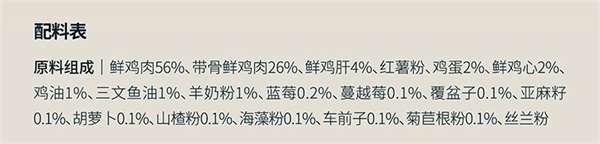 配料表

原料组成 | 鲜鸡肉56%、带骨鲜鸡肉26%、鲜鸡肝4%、红薯粉、鸡蛋2%、鲜鸡心2%、鸡油1%、三文鱼油1%、羊奶粉1%、蓝莓0.2%、蔓越莓0.1%、覆盆子0.1%、亚麻籽0.1%、胡萝卜0.1%、山楂粉0.1%、海藻粉0.1%、车前子0.1%、菊苣根粉0.1%、丝兰粉